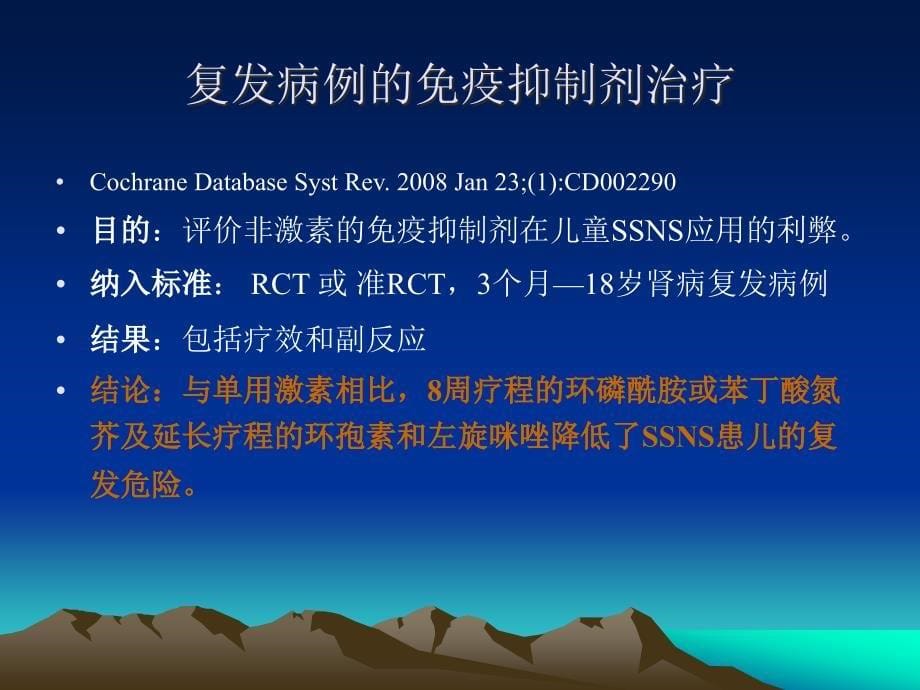 复发病例的免疫抑制剂治疗

• Cochrane Database Syst Rev. 2008 Jan 23;(1):CD002290

• 目的：评价非激素的免疫抑制剂在儿童SSNS应用的利弊。

• 纳入标准： RCT 或 准RCT，3个月—18岁肾病复发病例

• 结果：包括疗效和副反应

• 结论：与单用激素相比，8周疗程的环磷酰胺或苯丁酸氮芥及延长疗程的环孢素和左旋咪唑降低了SSNS患儿的复发危险。